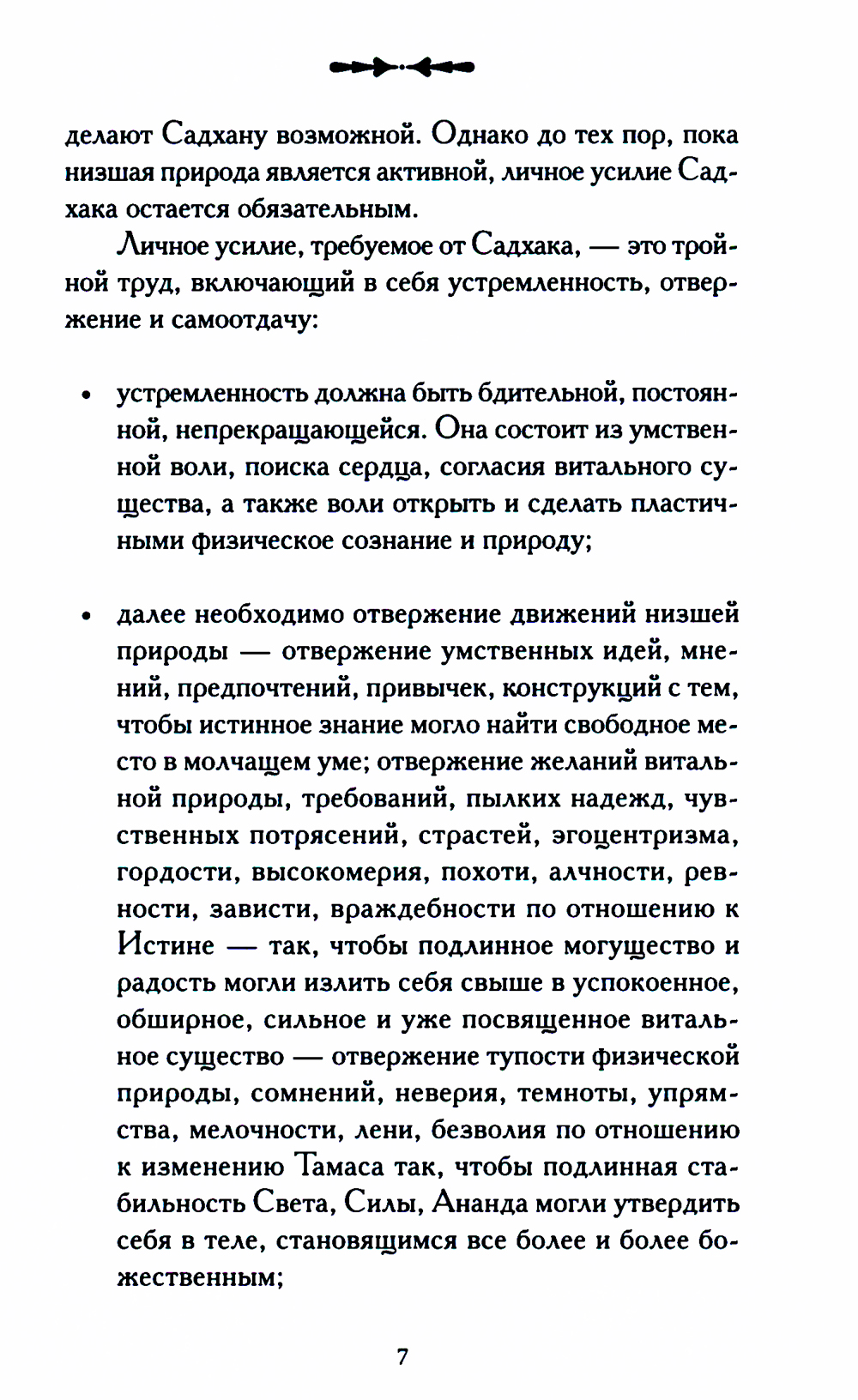 делают Садхану возможной. Однако до тех пор, пока низшая природа является активной, личное усилие Садхака остается обязательным.

Личное усилие, требуемое от Садхака, — это тройной труд, включающий в себя устремленность, отвержение и самоотдачу:

• устремленность должна быть бдительной, постоянной, непрекращающейся. Она состоит из умственной воли, поиска сердца, согласия витального существа, а также воли открыть и сделать пластичными физическое сознание и природу;

• далее необходимо отвержение движений низшей природы — отвержение умственных идей, мнений, предпочтений, привычек, конструкций с тем, чтобы истинное знание могло найти свободное место в молчащем уме; отвержение желаний витальной природы, требований, пылких надежд, чувственных потрясений, страстей, эгоцентризма, гордости, высокомерия, похоти, алчности, ревности, зависти, враждебности по отношению к Истине — так, чтобы подлинное могущество и радость могли излить себя свыше в успокоенное, обширное, сильное и уже посвященное витальное существо — отвержение тупости физической природы, сомнений, неверия, темноты, упрямства, мелочности, лени, безволия по отношению к изменению Тамаса так, чтобы подлинная стабильность Света, Силы, Ананда могли утвердить себя в теле, становящимся все более и более божественным;

7